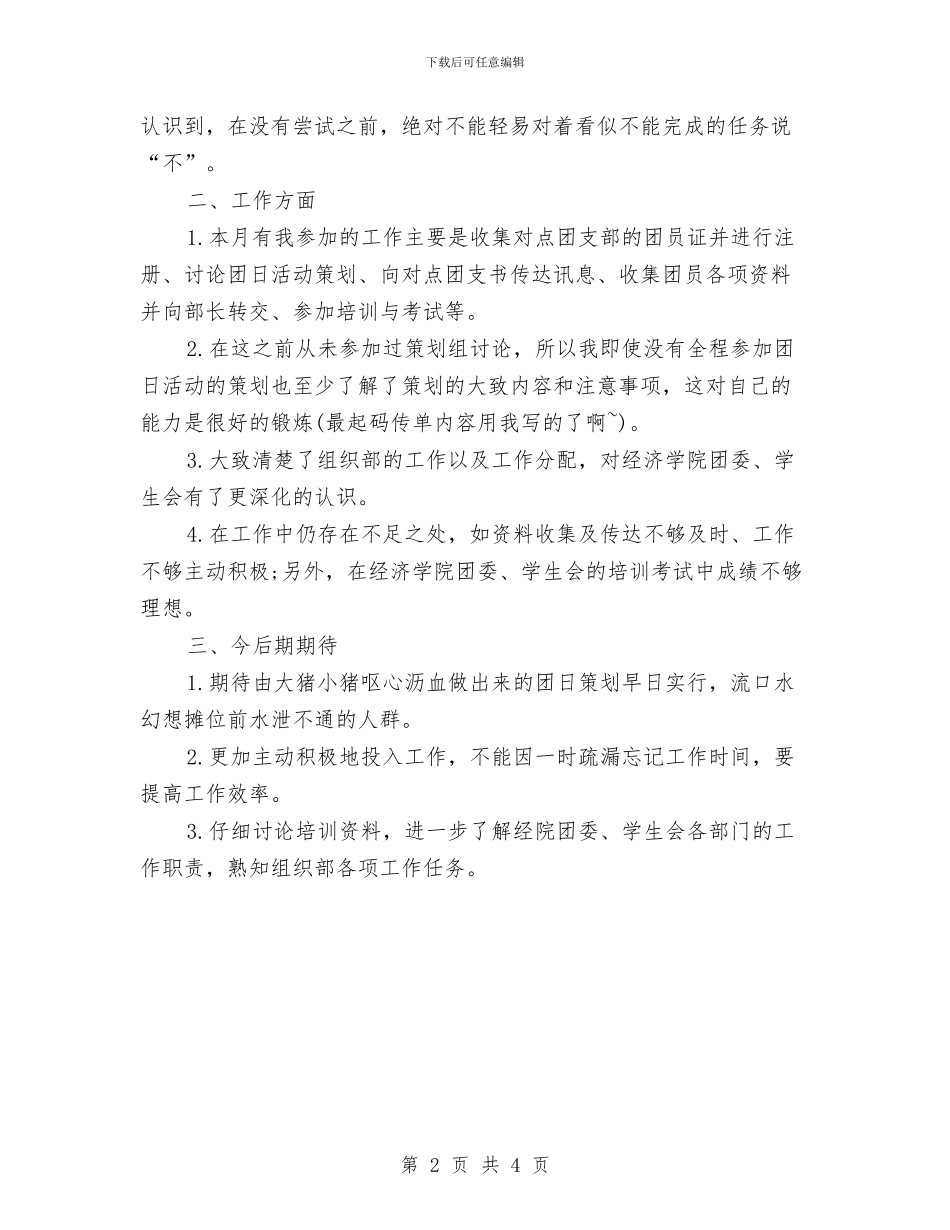 下载后可任意编辑

认识到，在没有尝试之前，绝对不能轻易对着看似不能完成的任务说“不”。

二、工作方面

1.本月有我参加的工作主要是收集对点团支部的团员证并进行注册、讨论团日活动策划、向对点团支书传达讯息、收集团员各项资料并向部长转交、参加培训与考试等。

2.在这之前从未参加过策划组讨论，所以我即使没有全程参加团日活动的策划也至少了解了策划的大致内容和注意事项，这对自己的能力是很好的锻炼(最起码传单内容用我写的了啊~)。

3.大致清楚了组织部的工作以及工作分配，对经济学院团委、学生会有了更深化的认识。

4.在工作中仍存在不足之处，如资料收集及传达不够及时、工作不够主动积极;另外，在经济学院团委、学生会的培训考试中成绩不够理想。

三、今后期期待

1.期待由大猪小猪呕心沥血做出来的团日策划早日实行，流口水幻想摊位前水泄不通的人群。

2.更加主动积极地投入工作，不能因一时疏漏忘记工作时间，要提高工作效率。

3.仔细讨论培训资料，进一步了解经院团委、学生会各部门的工作职责，熟知组织部各项工作任务。

第 2 页 共 4 页